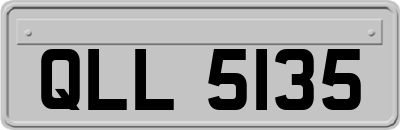 QLL 5135